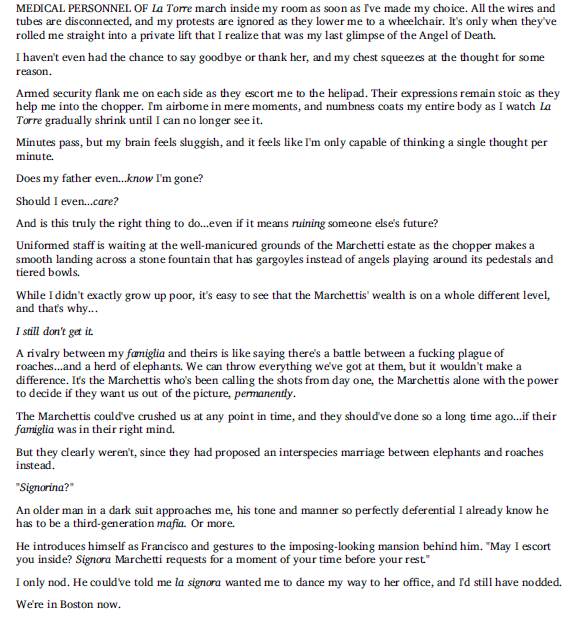 MEDICAL PERSONNEL OF La Torre march inside my room as soon as I've made my choice. All the wires and tubes are disconnected, and my protests are ignored as they lower me to a wheelchair. It's only when they've rolled me straight into a private lift that I realize that was my last glimpse of the Angel of Death.

I haven't even had the chance to say goodbye or thank her, and my chest squeezes at the thought for some reason.

Armed security flank me on each side as they escort me to the helipad. Their expressions remain stoic as they help me into the chopper. I'm airborne in mere moments, and numbness coats my entire body as I watch La Torre gradually shrink until I can no longer see it.

Minutes pass, but my brain feels sluggish, and it feels like I'm only capable of thinking a single thought per minute.

Does my father even...know I'm gone?

Should I even...care?

And is this truly the right thing to do...even if it means ruining someone else's future?

Uniformed staff is waiting at the well-manicured grounds of the Marchetti estate as the chopper makes a smooth landing across a stone fountain that has gargoyles instead of angels playing around its pedestals and tiered bowls.

While I didn't exactly grow up poor, it's easy to see that the Marchettis' wealth is on a whole different level, and that's why...

I still don't get it.

A rivalry between my famiglia and theirs is like saying there's a battle between a fucking plague of roaches...and a herd of elephants. We can throw everything we've got at them, but it wouldn't make a difference. It's the Marchettis who's been calling the shots from day one, the Marchettis alone with the power to decide if they want us out of the picture, permanently.

The Marchettis could've crushed us at any point in time, and they should've done so a long time ago...if their famiglia was in their right mind.

But they clearly weren't, since they had proposed an interspecies marriage between elephants and roaches instead.

"Signorina?"

An older man in a dark suit approaches me, his tone and manner so perfectly deferential I already know he has to be a third-generation mafia. Or more.

He introduces himself as Francisco and gestures to the imposing-looking mansion behind him. "May I escort you inside? Signora Marchetti requests for a moment of your time before your rest."

I only nod. He could've told me la signora wanted me to dance my way to her office, and I'd still have nodded.

We're in Boston now.